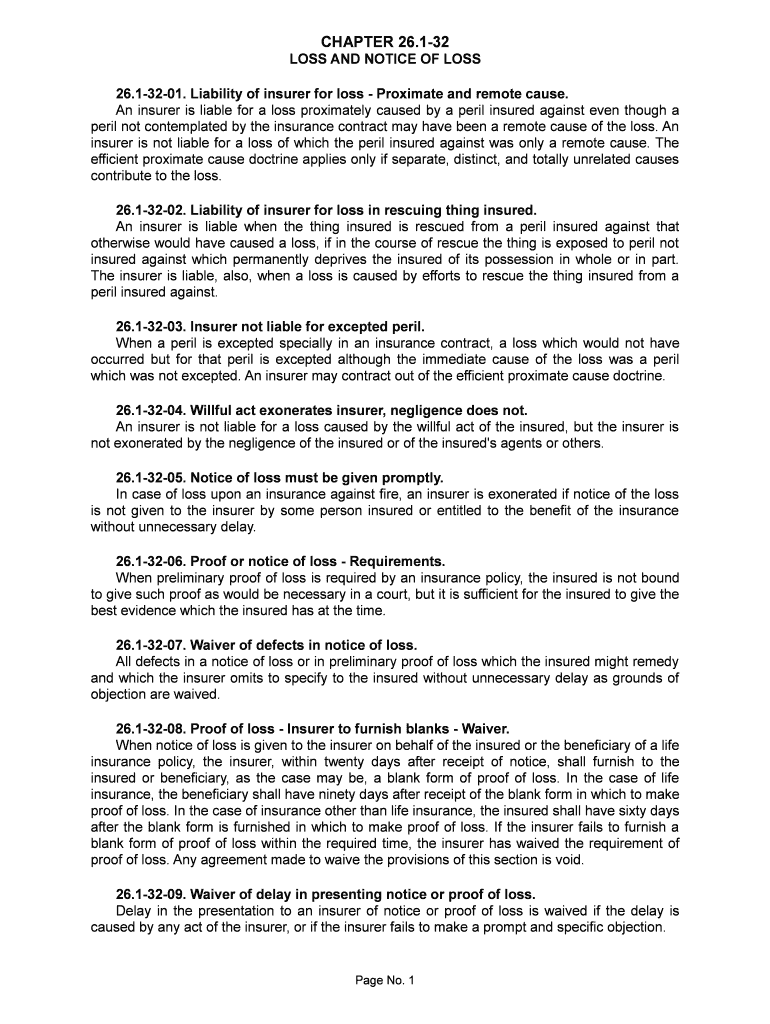 CHAPTER 26.1-32
LOSS AND NOTICE OF LOSS

26.1-32-01. Liability of insurer for loss - Proximate and remote cause.
An insurer is liable for a loss proximately caused by a peril insured against even though a peril not contemplated by the insurance contract may have been a remote cause of the loss. An insurer is not liable for a loss of which the peril insured against was only a remote cause. The efficient proximate cause doctrine applies only if separate, distinct, and totally unrelated causes contribute to the loss.

26.1-32-02. Liability of insurer for loss in rescuing thing insured.
An insurer is liable when the thing insured is rescued from a peril insured against that otherwise would have caused a loss, if in the course of rescue the thing is exposed to peril not insured against which permanently deprives the insured of its possession in whole or in part. The insurer is liable, also, when a loss is caused by efforts to rescue the thing insured from a peril insured against.

26.1-32-03. Insurer not liable for excepted peril.
When a peril is excepted specially in an insurance contract, a loss which would not have occurred but for that peril is excepted although the immediate cause of the loss was a peril which was not excepted. An insurer may contract out of the efficient proximate cause doctrine.

26.1-32-04. Willful act exonerates insurer, negligence does not.
An insurer is not liable for a loss caused by the willful act of the insured, but the insurer is not exonerated by the negligence of the insured or of the insured's agents or others.

26.1-32-05. Notice of loss must be given promptly.
In case of loss upon an insurance against fire, an insurer is exonerated if notice of the loss is not given to the insurer by some person insured or entitled to the benefit of the insurance without unnecessary delay.

26.1-32-06. Proof or notice of loss - Requirements.
When preliminary proof of loss is required by an insurance policy, the insured is not bound to give such proof as would be necessary in a court, but it is sufficient for the insured to give the best evidence which the insured has at the time.

26.1-32-07. Waiver of defects in notice of loss.
All defects in a notice of loss or in preliminary proof of loss which the insured might remedy and which the insurer omits to specify to the insured without unnecessary delay as grounds of objection are waived.

26.1-32-08. Proof of loss - Insurer to furnish blanks - Waiver.
When notice of loss is given to the insurer on behalf of the insured or the beneficiary of a life insurance policy, the insurer, within twenty days after receipt of notice, shall furnish to the insured or beneficiary, as the case may be, a blank form of proof of loss. In the case of life insurance, the beneficiary shall have ninety days after receipt of the blank form in which to make proof of loss. In the case of insurance other than life insurance, the insured shall have sixty days after the blank form is furnished in which to make proof of loss. If the insurer fails to furnish a blank form of proof of loss within the required time, the insurer has waived the requirement of proof of loss. Any agreement made to waive the provisions of this section is void.

26.1-32-09. Waiver of delay in presenting notice or proof of loss.
Delay in the presentation to an insurer of notice or proof of loss is waived if the delay is caused by any act of the insurer, or if the insurer fails to make a prompt and specific objection.

Page No. 1